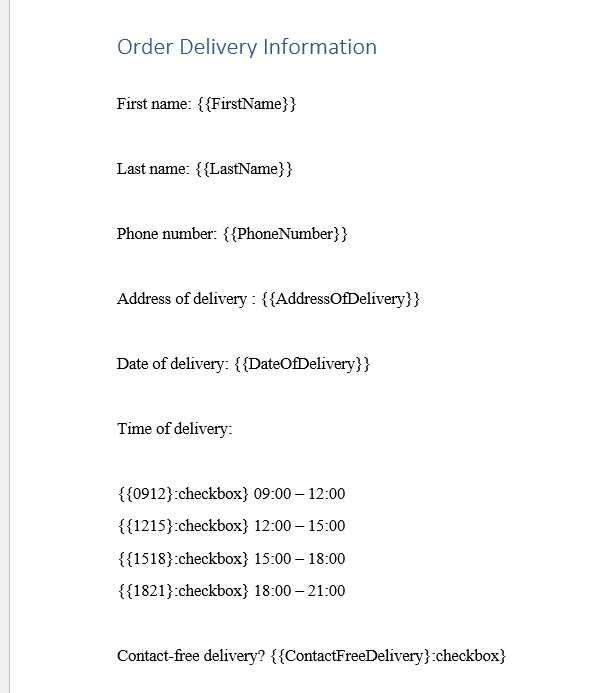 Order Delivery Information

First name: {{FirstName}}

Last name: {{LastName}}

Phone number: {{PhoneNumber}}

Address of delivery : {{AddressOfDelivery}}

Date of delivery: {{DateOfDelivery}}

Time of delivery:

{{0912}:checkbox} 09:00 – 12:00
{{1215}:checkbox} 12:00 – 15:00
{{1518}:checkbox} 15:00 – 18:00
{{1821}:checkbox} 18:00 – 21:00

Contact-free delivery? {{ContactFreeDelivery}:checkbox}